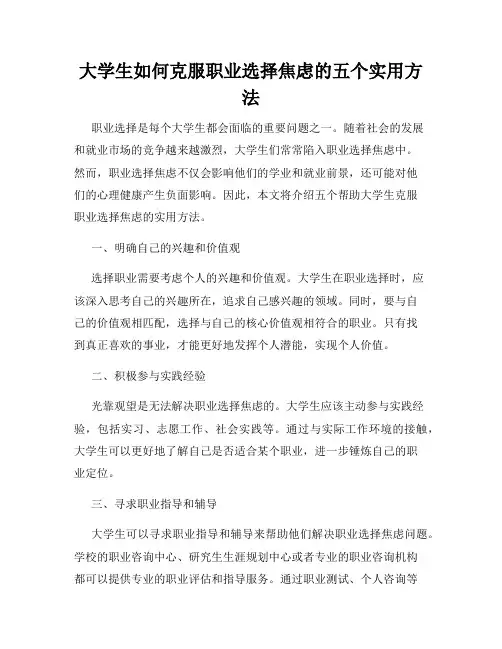 大学生如何克服职业选择焦虑的五个实用方法

职业选择是每个大学生都会面临的重要问题之一。随着社会的发展和就业市场的竞争越来越激烈，大学生们常常陷入职业选择焦虑中。然而，职业选择焦虑不仅会影响他们的学业和就业前景，还可能对他们的心理健康产生负面影响。因此，本文将介绍五个帮助大学生克服职业选择焦虑的实用方法。

一、明确自己的兴趣和价值观

选择职业需要考虑个人的兴趣和价值观。大学生在职业选择时，应该深入思考自己的兴趣所在，追求自己感兴趣的领域。同时，要与自己的价值观相匹配，选择与自己的核心价值观相符合的职业。只有找到真正喜欢的事业，才能更好地发挥个人潜能，实现个人价值。

二、积极参与实践经验

光靠观望是无法解决职业选择焦虑的。大学生应该主动参与实践经验，包括实习、志愿工作、社会实践等。通过与实际工作环境的接触，大学生可以更好地了解自己是否适合某个职业，进一步锤炼自己的职业定位。

三、寻求职业指导和辅导

大学生可以寻求职业指导和辅导来帮助他们解决职业选择焦虑问题。学校的职业咨询中心、研究生生涯规划中心或者专业的职业咨询机构都可以提供专业的职业评估和指导服务。通过职业测试、个人咨询等